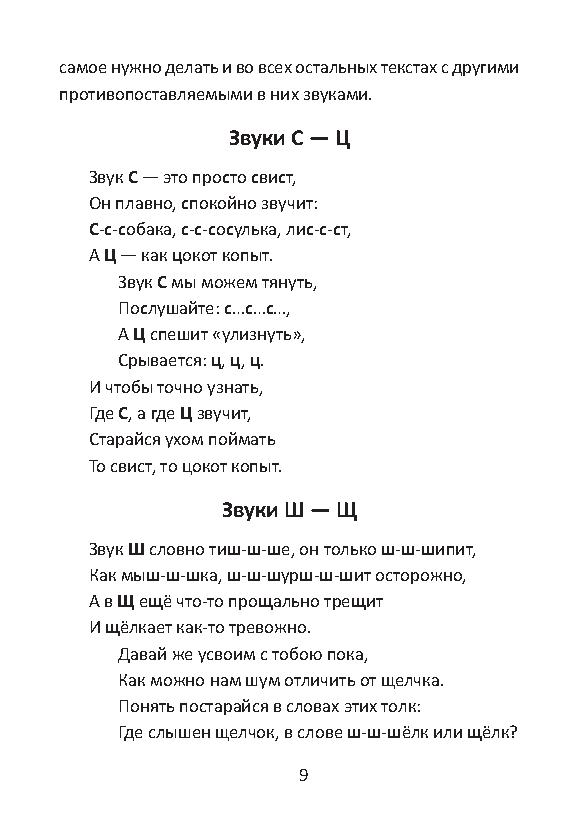 самое нужно делать и во всех остальных текстах с другими противопоставляемыми в них звуками.

Звуки С — Ц

Звук С — это просто свист,
Он плавно, спокойно звучит:
С-с-собака, с-с-сосулька, лис-с-ст,
А Ц — как цокот копыт.
Звук С мы можем тянуть,
Послушайте: с...с...с...,
А Ц спешит «улизнуть»,
Срывается: ц, ц, ц.
И чтобы точно узнать,
Где С, а где Ц звучит,
Старайся ухом поймать
То свист, то цокот копыт.

Звуки Ш — Щ

Звук Ш словно тиш-ш-ше, он только ш-ш-шипит,
Как мыш-ш-шка, ш-ш-шурш-ш-шит осторожно,
А в Щ ещё что-то прощально трещит
И щёлкает как-то тревожно.
Давай же усвоим с тобою пока,
Как можно нам шум отличить от щелчка.
Понять постарайся в словах этих толк:
Где слышен щелчок, в слове ш-ш-шёлк или щёлк?

9